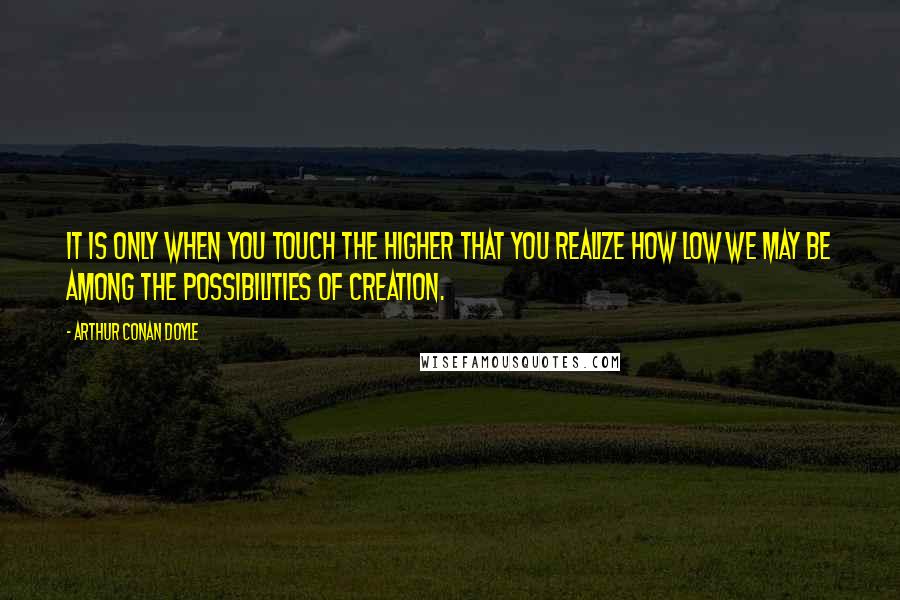 IT IS ONLY WHEN YOU TOUCH THE HIGHER THAT YOU REALIZE HOW LOW WE MAY BE AMONG THE POSSIBILITIES OF CREATION.

- ARTHUR CONAN DOYLE

WISEFAMOUSQUOTES.COM